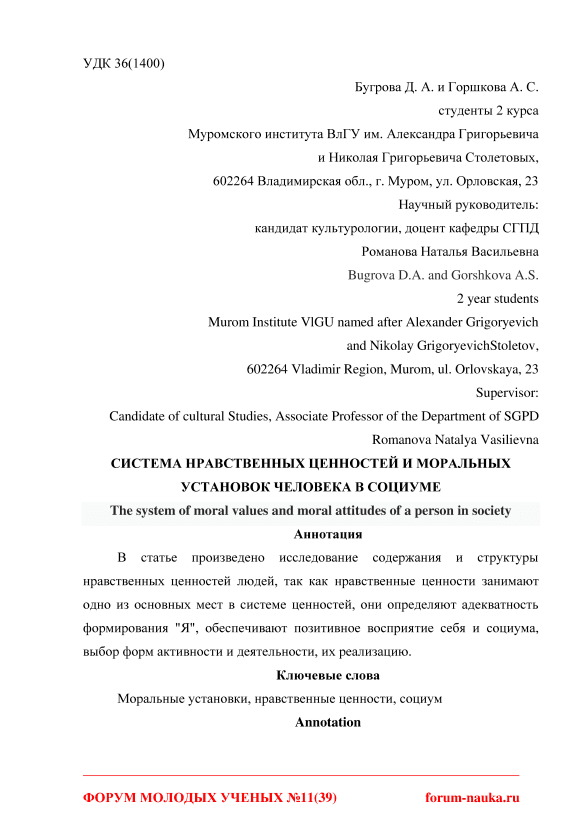 УДК 36(1400)

Бугрова Д. А. и Горшкова А. С.
студенты 2 курса
Муромского института ВлГУ им. Александра Григорьевича
и Николая Григорьевича Столетовых,
602264 Владимирская обл., г. Муром, ул. Орловская, 23
Научный руководитель:
кандидат культурологии, доцент кафедры СГПД
Романова Наталья Васильевна
Bugrova D.A. and Gorshkova A.S.
2 year students
Murom Institute VlGU named after Alexander Grigoryevich
and Nikolay GrigoryevichStoletov,
602264 Vladimir Region, Murom, ul. Orlovskaya, 23
Supervisor:
Candidate of cultural Studies, Associate Professor of the Department of SGPD
Romanova Natalya Vasilievna

СИСТЕМА НРАВСТВЕННЫХ ЦЕННОСТЕЙ И МОРАЛЬНЫХ УСТАНОВОК ЧЕЛОВЕКА В СОЦИУМЕ

The system of moral values and moral attitudes of a person in society

Аннотация

В статье произведено исследование содержания и структуры нравственных ценностей людей, так как нравственные ценности занимают одно из основных мест в системе ценностей, они определяют адекватность формирования "Я", обеспечивают позитивное восприятие себя и социума, выбор форм активности и деятельности, их реализацию.

Ключевые слова

Моральные установки, нравственные ценности, социум

Annotation

ФОРУМ МОЛОДЫХ УЧЕНЫХ №11(39) forum-nauka.ru